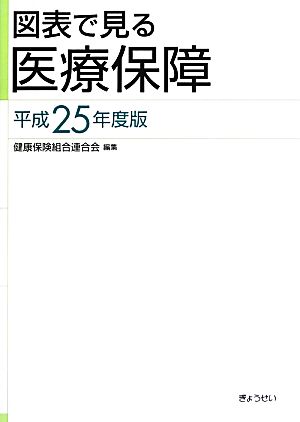 図表で見る
医療保障

平成25年度版

健康保険組合連合会 編集

ぎょうせい